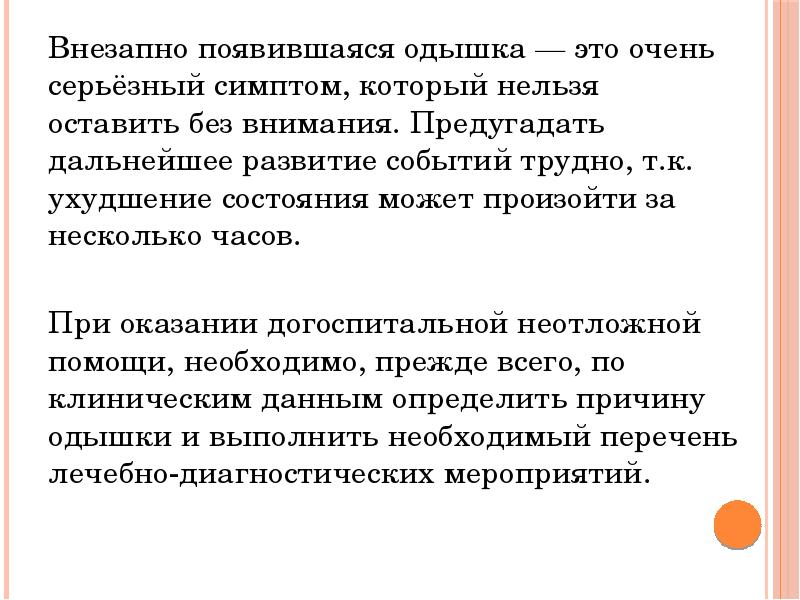 Внезапно появившаяся одышка — это очень серьёзный симптом, который нельзя оставить без внимания. Предугадать дальнейшее развитие событий трудно, т.к. ухудшение состояния может произойти за несколько часов.

При оказании догоспитальной неотложной помощи, необходимо, прежде всего, по клиническим данным определить причину одышки и выполнить необходимый перечень лечебно-диагностических мероприятий.